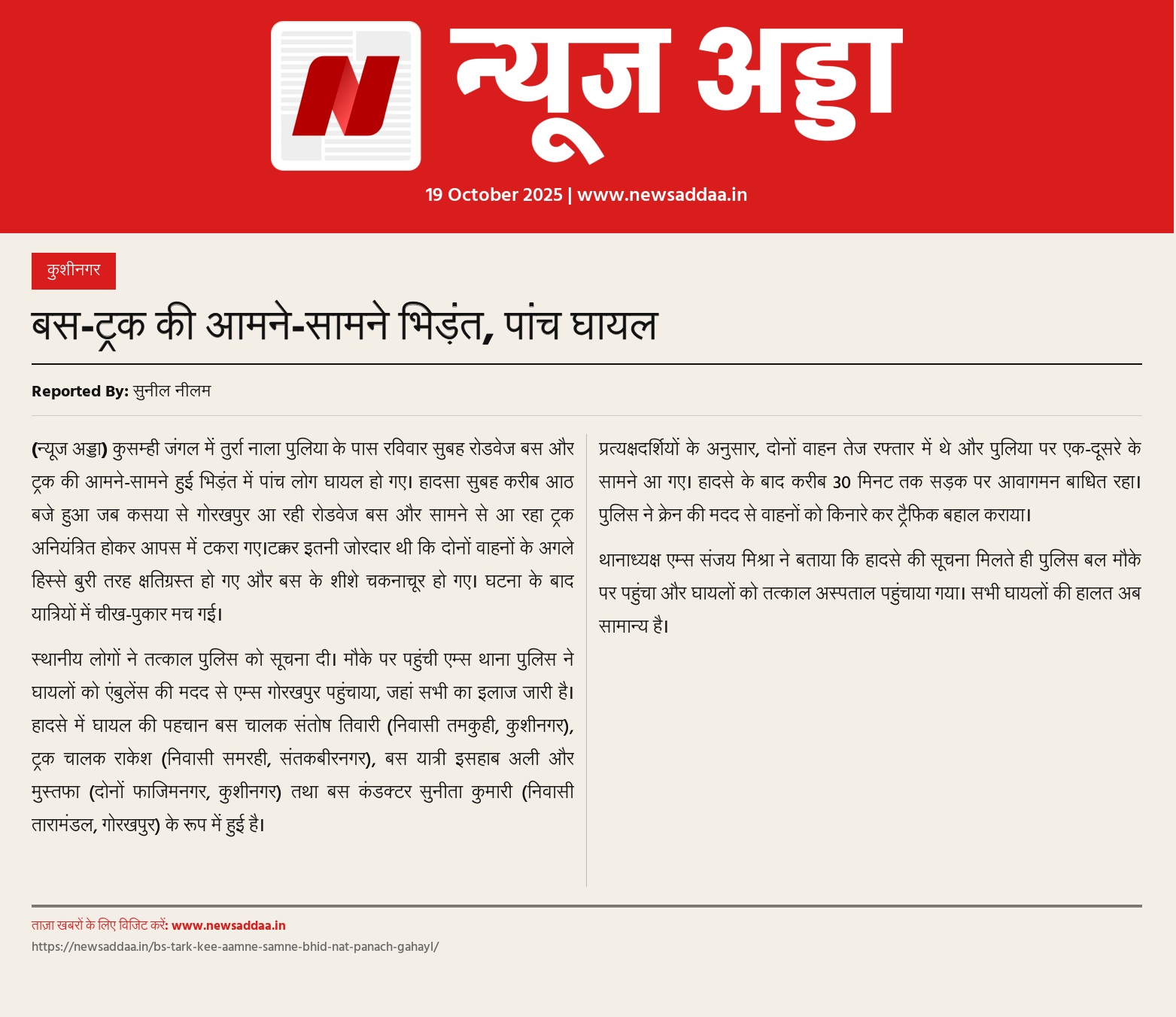 न्यूज अड्डा

19 October 2025 | www.newsaddaa.in

कुशीनगर

बस-ट्रक की आमने-सामने भिड़ंत, पांच घायल

Reported By: सुनील नीलम

(न्यूज अड्डा) कुसम्ही जंगल में तुर्रा नाला पुलिया के पास रविवार सुबह रोडवेज बस और ट्रक की आमने-सामने हुई भिड़ंत में पांच लोग घायल हो गए। हादसा सुबह करीब आठ बजे हुआ जब कसया से गोरखपुर आ रही रोडवेज बस और सामने से आ रहा ट्रक अनियंत्रित होकर आपस में टकरा गए।टक्कर इतनी जोरदार थी कि दोनों वाहनों के अगले हिस्से बुरी तरह क्षतिग्रस्त हो गए और बस के शीशे चकनाचूर हो गए। घटना के बाद यात्रियों में चीख-पुकार मच गई।

स्थानीय लोगों ने तत्काल पुलिस को सूचना दी। मौके पर पहुंची एम्स थाना पुलिस ने घायलों को एंबुलेंस की मदद से एम्स गोरखपुर पहुंचाया, जहां सभी का इलाज जारी है। हादसे में घायल की पहचान बस चालक संतोष तिवारी (निवासी तमकुही, कुशीनगर), ट्रक चालक राकेश (निवासी समरही, संतकबीरनगर), बस यात्री इसहाब अली और मुस्तफा (दोनों फाजिमनगर, कुशीनगर) तथा बस कंडक्टर सुनीता कुमारी (निवासी तारामंडल, गोरखपुर) के रूप में हुई है।

प्रत्यक्षदर्शियों के अनुसार, दोनों वाहन तेज रफ्तार में थे और पुलिया पर एक-दूसरे के सामने आ गए। हादसे के बाद करीब 30 मिनट तक सड़क पर आवागमन बाधित रहा। पुलिस ने क्रेन की मदद से वाहनों को किनारे कर ट्रैफिक बहाल कराया।

थानाध्यक्ष एम्स संजय मिश्रा ने बताया कि हादसे की सूचना मिलते ही पुलिस बल मौके पर पहुंचा और घायलों को तत्काल अस्पताल पहुंचाया गया। सभी घायलों की हालत अब सामान्य है।

ताज़ा खबरों के लिए विजिट करें: www.newsaddaa.in
https://newsaddaa.in/bs-tark-kee-aamne-samne-bhid-nat-panach-gahayl/